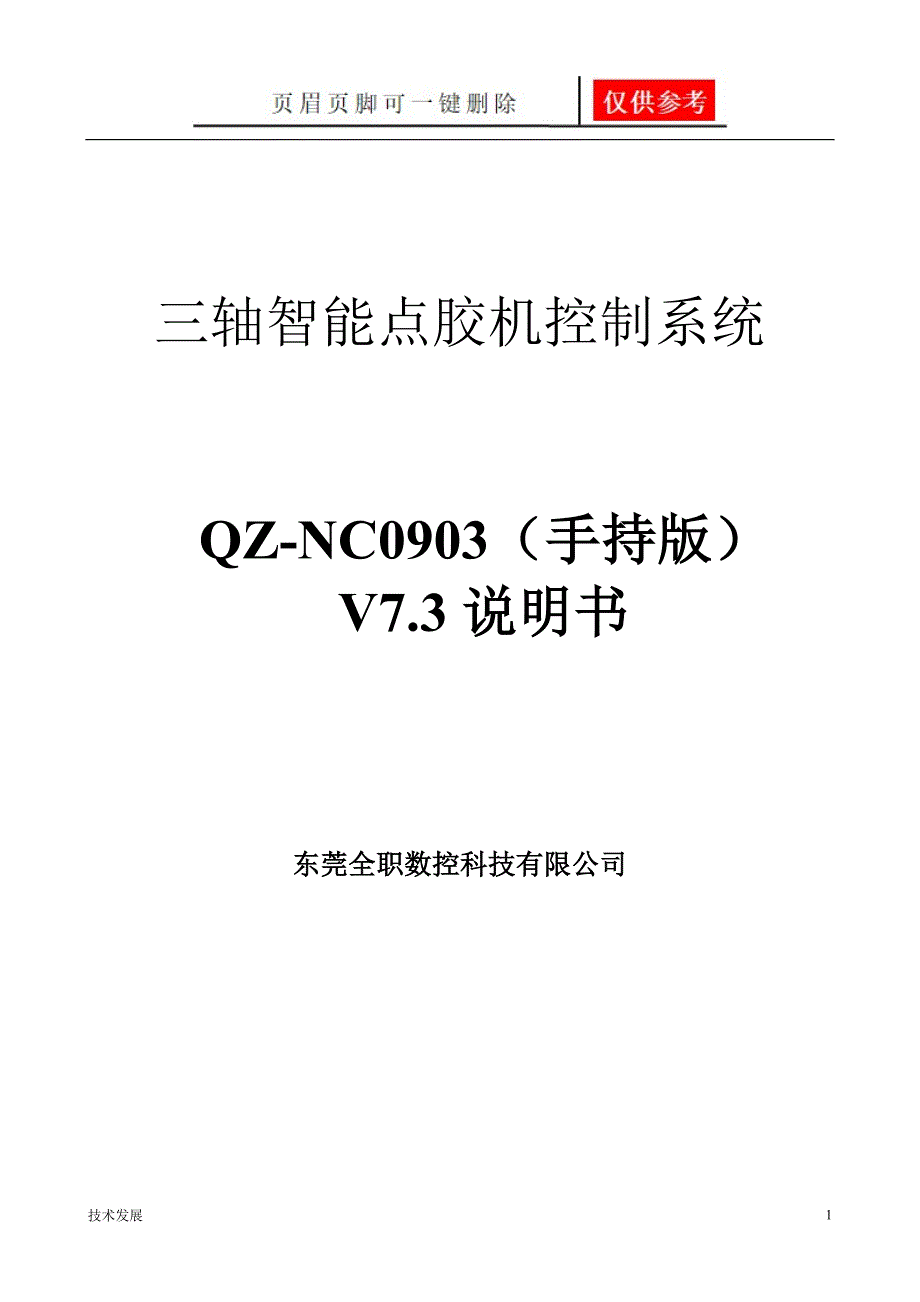 页眉页脚可一键删除 仅供参考

三轴智能点胶机控制系统

QZ-NC0903（手持版）
V7.3 说明书

东莞全职数控科技有限公司

技术发展

1